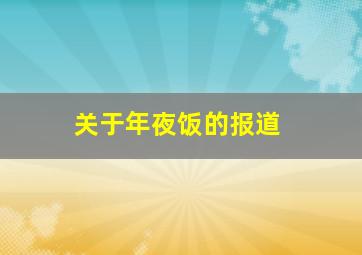 关于年夜饭的报道